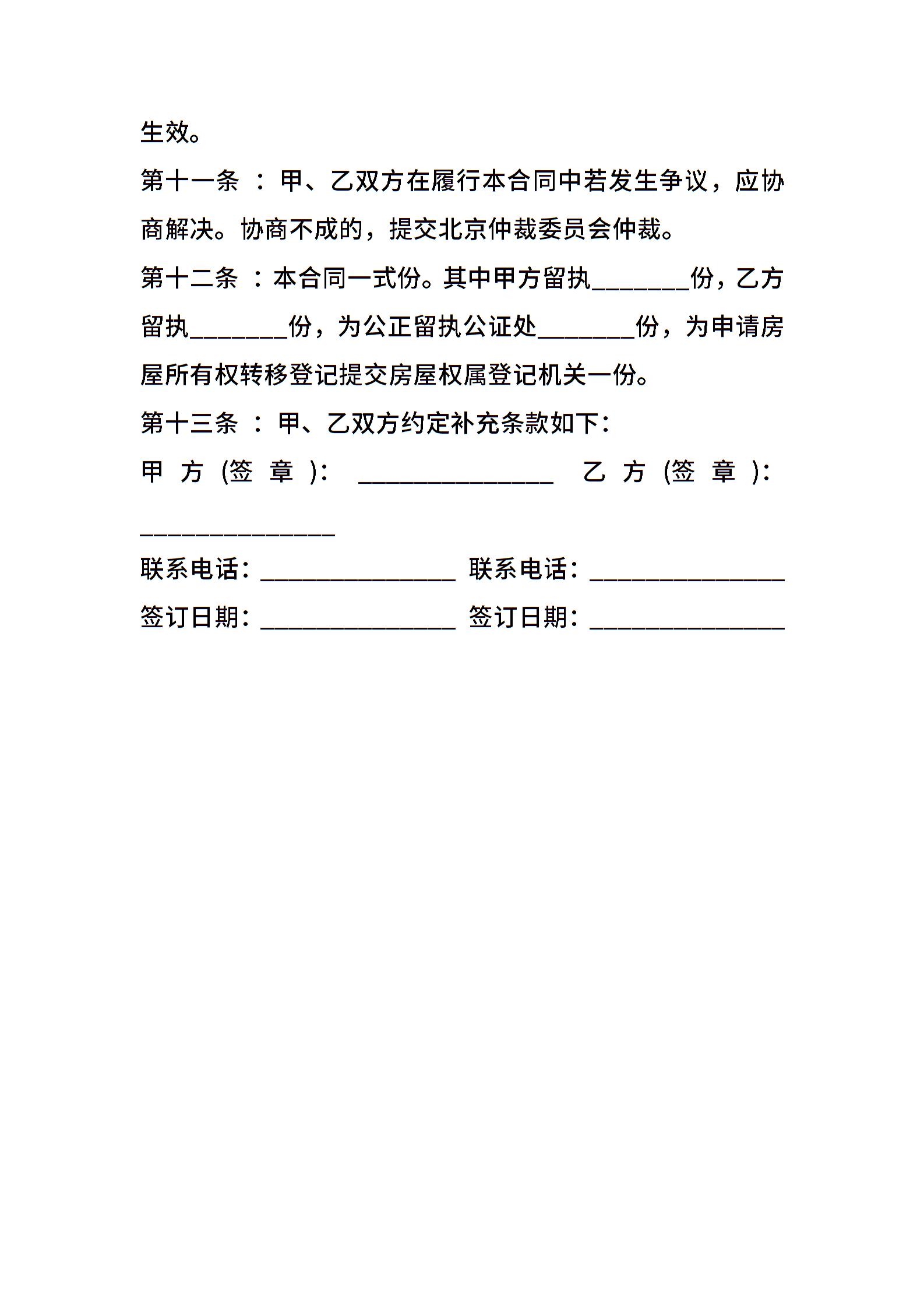 生效。

第十一条 ：甲、乙双方在履行本合同中若发生争议，应协商解决。协商不成的，提交北京仲裁委员会仲裁。

第十二条 ：本合同一式份。其中甲方留执________份，乙方留执________份，为公正留执公证处________份，为申请房屋所有权转移登记提交房屋权属登记机关一份。

第十三条 ：甲、乙双方约定补充条款如下：

甲 方 (签 章 )： ________________ 乙 方 (签 章 )： ________________

联系电话：________________ 联系电话：________________

签订日期：________________ 签订日期：________________